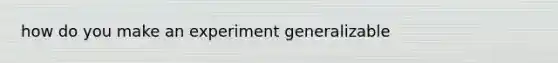 how do you make an experiment generalizable